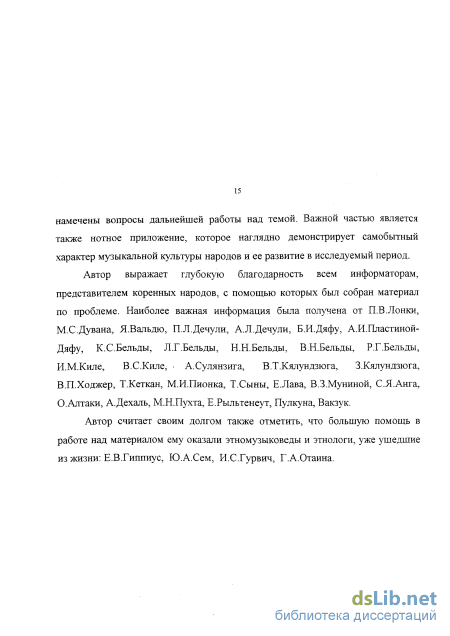 15

намечены вопросы дальнейшей работы над темой. Важной частью является также нотное приложение, которое наглядно демонстрирует самобытный характер музыкальной культуры народов и ее развитие в исследуемый период.

Автор выражает глубокую благодарность всем информаторам, представителем коренных народов, с помощью которых был собран материал по проблеме. Наиболее важная информация была получена от П.В.Лонки, М.С.Дувана, Я.Вальдю, П.Л.Дечули, А.Л.Дечули, Б.И.Дяфу, А.И.Пластиной-Дяфу, К.С.Бельды, Л.Г.Бельды, Н.Н.Бельды, В.Н.Бельды, Р.Г.Бельды, И.М.Киле, В.С.Киле, А.Сулянзига, В.Т.Кялундзюга, З.Кялундзюга, В.П.Ходжер, Т.Кеткан, М.И.Пионка, Т.Сыны, Е.Лава, В.З.Муниной, С.Я.Анга, О.Алтаки, А.Дехаль, М.Н.Пухта, Е.Рыльтенеут, Пулкуна, Вакзук.

Автор считает своим долгом также отметить, что большую помощь в работе над материалом ему оказали этномузыковеды и этнологи, уже ушедшие из жизни: Е.В.Гиппиус, Ю.А.Сем, И.С.Гурвич, Г.А.Отаина.

dsLib.net
библиотека диссертаций